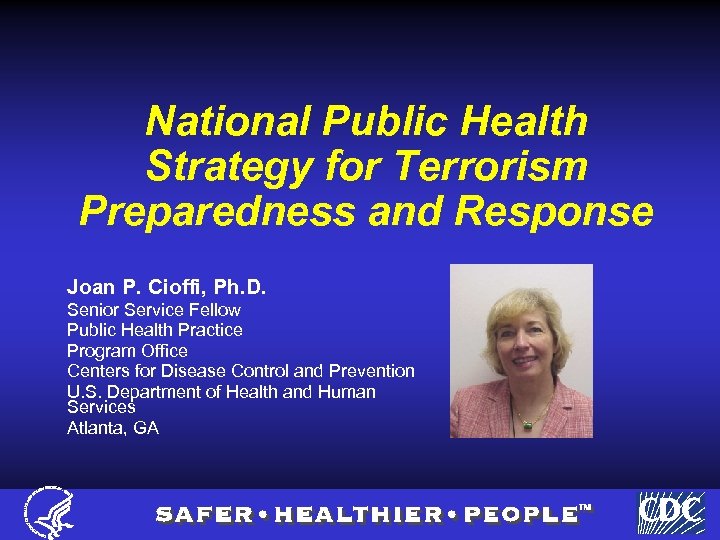 National Public Health Strategy for Terrorism Preparedness and Response

Joan P. Cioffi, Ph.D.
Senior Service Fellow
Public Health Practice
Program Office
Centers for Disease Control and Prevention
U.S. Department of Health and Human Services
Atlanta, GA

SAFER • HEALTHIER • PEOPLE™

CDC